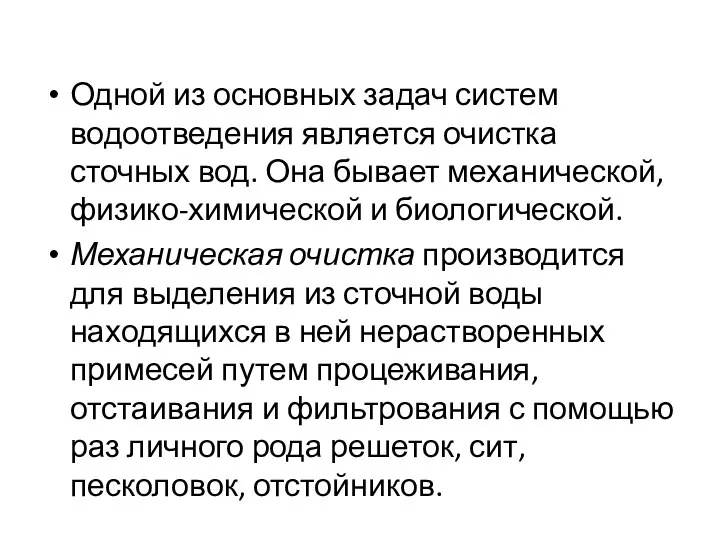 • Одной из основных задач систем водоотведения является очистка сточных вод. Она бывает механической, физико-химической и биологической.
• Механическая очистка производится для выделения из сточной воды находящихся в ней нерастворенных примесей путем процеживания, отстаивания и фильтрования с помощью раз личного рода решеток, сит, песколовок, отстойников.